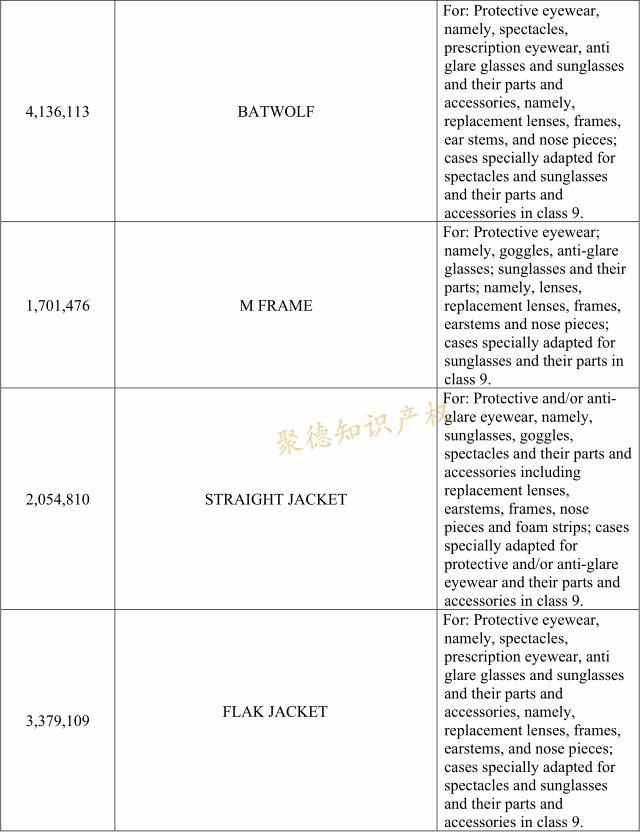 | | | |
|---|---|---|
| 4,136,113 | BATWOLF | For: Protective eyewear, namely, spectacles, prescription eyewear, anti glare glasses and sunglasses and their parts and accessories, namely, replacement lenses, frames, ear stems, and nose pieces; cases specially adapted for spectacles and sunglasses and their parts and accessories in class 9. |
| 1,701,476 | M FRAME | For: Protective eyewear; namely, goggles, anti-glare glasses; sunglasses and their parts; namely, lenses, replacement lenses, frames, earstems and nose pieces; cases specially adapted for sunglasses and their parts in class 9. |
| 2,054,810 | STRAIGHT JACKET | For: Protective and/or anti-glare eyewear, namely, sunglasses, goggles, spectacles and their parts and accessories including replacement lenses, earstems, frames, nose pieces and foam strips; cases specially adapted for protective and/or anti-glare eyewear and their parts and accessories in class 9. |
| 3,379,109 | FLAK JACKET | For: Protective eyewear, namely, spectacles, prescription eyewear, anti glare glasses and sunglasses and their parts and accessories, namely, replacement lenses, frames, earstems, and nose pieces; cases specially adapted for spectacles and sunglasses and their parts and accessories in class 9. |

聚德知识产权